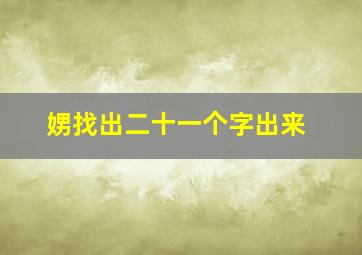 嫐找出二十一个字出来